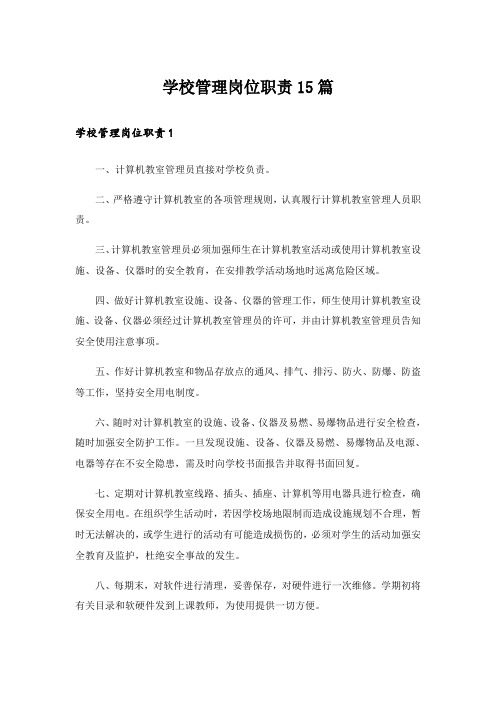 学校管理岗位职责15篇

学校管理岗位职责1

一、计算机教室管理员直接对学校负责。

二、严格遵守计算机教室的各项管理规则，认真履行计算机教室管理人员职责。

三、计算机教室管理员必须加强师生在计算机教室活动或使用计算机教室设施、设备、仪器时的安全教育，在安排教学活动场地时远离危险区域。

四、做好计算机教室设施、设备、仪器的管理工作，师生使用计算机教室设施、设备、仪器必须经过计算机教室管理员的许可，并由计算机教室管理员告知安全使用注意事项。

五、作好计算机教室和物品存放点的通风、排气、排污、防火、防爆、防盗等工作，坚持安全用电制度。

六、随时对计算机教室的设施、设备、仪器及易燃、易爆物品进行安全检查，随时加强安全防护工作。一旦发现设施、设备、仪器及易燃、易爆物品及电源、电器等存在不安全隐患，需及时向学校书面报告并取得书面回复。

七、定期对计算机教室线路、插头、插座、计算机等用电器具进行检查，确保安全用电。在组织学生活动时，若因学校场地限制而造成设施规划不合理，暂时无法解决的，或学生进行的活动有可能造成损伤的，必须对学生的活动加强安全教育及监护，杜绝安全事故的发生。

八、每期末，对软件进行清理，妥善保存，对硬件进行一次维修。学期初将有关目录和软硬件发到上课教师，为使用提供一切方便。